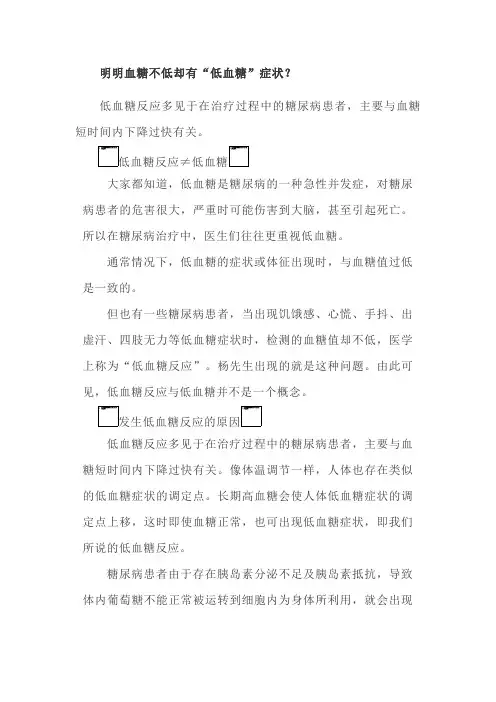 明明血糖不低却有“低血糖”症状？

低血糖反应多见于在治疗过程中的糖尿病患者，主要与血糖短时间内下降过快有关。

低血糖反应≠低血糖

大家都知道，低血糖是糖尿病的一种急性并发症，对糖尿病患者的危害很大，严重时可能伤害到大脑，甚至引起死亡。所以在糖尿病治疗中，医生们往往更重视低血糖。

通常情况下，低血糖的症状或体征出现时，与血糖值过低是一致的。

但也有一些糖尿病患者，当出现饥饿感、心慌、手抖、出虚汗、四肢无力等低血糖症状时，检测的血糖值却不低，医学上称为“低血糖反应”。杨先生出现的就是这种问题。由此可见，低血糖反应与低血糖并不是一个概念。

发生低血糖反应的原因

低血糖反应多见于在治疗过程中的糖尿病患者，主要与血糖短时间内下降过快有关。像体温调节一样，人体也存在类似的低血糖症状的调定点。长期高血糖会使人体低血糖症状的调定点上移，这时即使血糖正常，也可出现低血糖症状，即我们所说的低血糖反应。

糖尿病患者由于存在胰岛素分泌不足及胰岛素抵抗，导致体内葡萄糖不能正常被运转到细胞内为身体所利用，就会出现